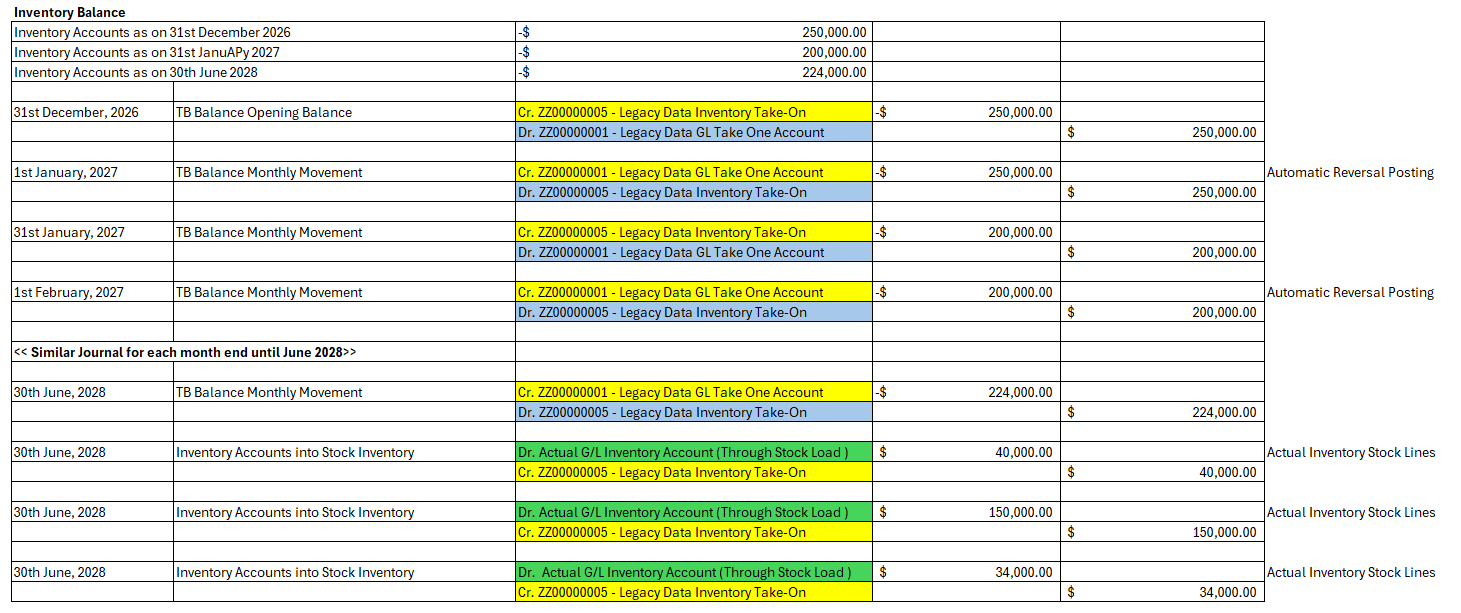 **Inventory Balance**

| | | | | | |
|---|---|---|---|---|---|
| Inventory Accounts as on 31st December 2026 | | -$ 250,000.00 | | | |
| Inventory Accounts as on 31st JanuAPy 2027 | | -$ 200,000.00 | | | |
| Inventory Accounts as on 30th June 2028 | | -$ 224,000.00 | | | |
| | | | | | |
| 31st December, 2026 | TB Balance Opening Balance | Cr. ZZ00000005 - Legacy Data Inventory Take-On | -$ 250,000.00 | | |
| | | Dr. ZZ00000001 - Legacy Data GL Take One Account | | $ 250,000.00 | |
| | | | | | |
| 1st January, 2027 | TB Balance Monthly Movement | Cr. ZZ00000001 - Legacy Data GL Take One Account | -$ 250,000.00 | | Automatic Reversal Posting |
| | | Dr. ZZ00000005 - Legacy Data Inventory Take-On | | $ 250,000.00 | |
| | | | | | |
| 31st January, 2027 | TB Balance Monthly Movement | Cr. ZZ00000005 - Legacy Data Inventory Take-On | -$ 200,000.00 | | |
| | | Dr. ZZ00000001 - Legacy Data GL Take One Account | | $ 200,000.00 | |
| | | | | | |
| 1st February, 2027 | TB Balance Monthly Movement | Cr. ZZ00000001 - Legacy Data GL Take One Account | -$ 200,000.00 | | Automatic Reversal Posting |
| | | Dr. ZZ00000005 - Legacy Data Inventory Take-On | | $ 200,000.00 | |
| | | | | | |
| **<< Similar Journal for each month end until June 2028>>** | | | | | |
| | | | | | |
| 30th June, 2028 | TB Balance Monthly Movement | Cr. ZZ00000001 - Legacy Data GL Take One Account | -$ 224,000.00 | | |
| | | Dr. ZZ00000005 - Legacy Data Inventory Take-On | | $ 224,000.00 | |
| | | | | | |
| 30th June, 2028 | Inventory Accounts into Stock Inventory | Dr. Actual G/L Inventory Account (Through Stock Load ) | $ 40,000.00 | | Actual Inventory Stock Lines |
| | | Cr. ZZ00000005 - Legacy Data Inventory Take-On | | $ 40,000.00 | |
| | | | | | |
| 30th June, 2028 | Inventory Accounts into Stock Inventory | Dr. Actual G/L Inventory Account (Through Stock Load ) | $ 150,000.00 | | Actual Inventory Stock Lines |
| | | Cr. ZZ00000005 - Legacy Data Inventory Take-On | | $ 150,000.00 | |
| | | | | | |
| 30th June, 2028 | Inventory Accounts into Stock Inventory | Dr. Actual G/L Inventory Account (Through Stock Load ) | $ 34,000.00 | | Actual Inventory Stock Lines |
| | | Cr. ZZ00000005 - Legacy Data Inventory Take-On | | $ 34,000.00 | |